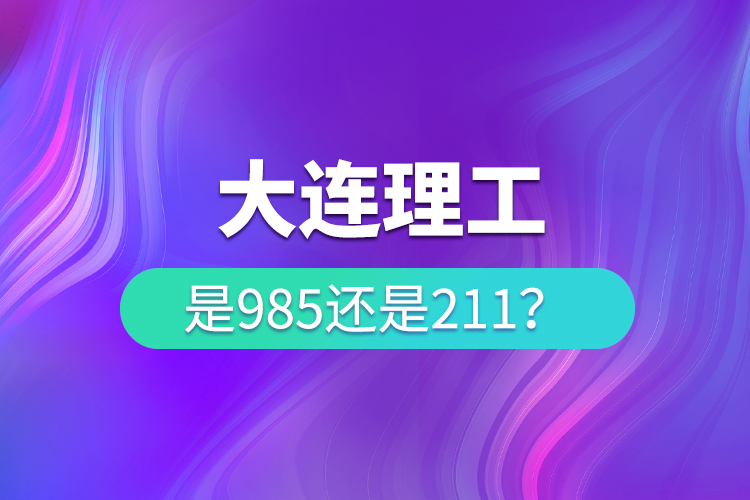 大连理工

是985还是211？